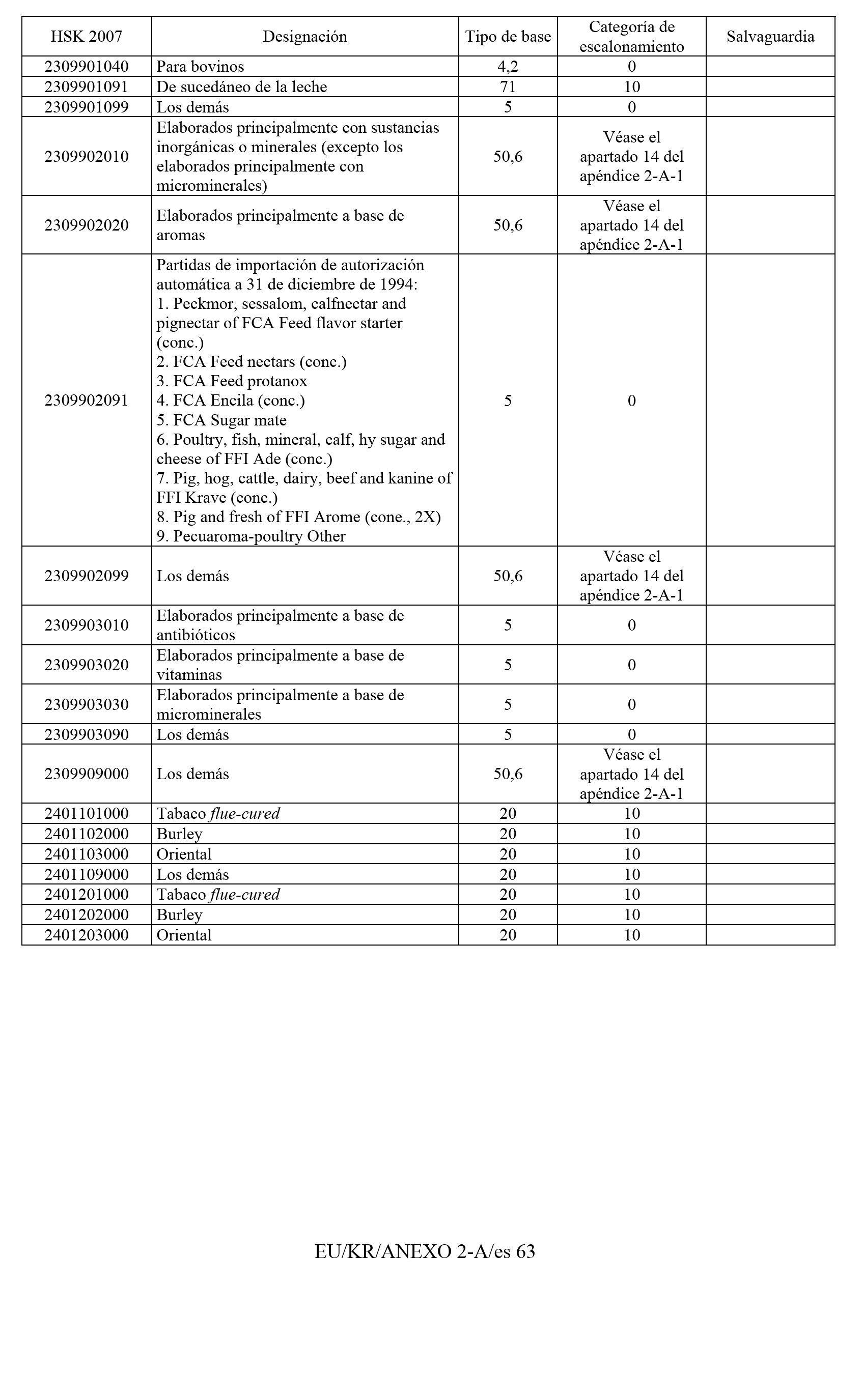 | HSK 2007 | Designación | Tipo de base | Categoría de escalonamiento | Salvaguardia |
|---|---|---|---|---|
| 2309901040 | Para bovinos | 4,2 | 0 | |
| 2309901091 | De sucedáneo de la leche | 71 | 10 | |
| 2309901099 | Los demás | 5 | 0 | |
| 2309902010 | Elaborados principalmente con sustancias inorgánicas o minerales (excepto los elaborados principalmente con microminerales) | 50,6 | Véase el apartado 14 del apéndice 2-A-1 | |
| 2309902020 | Elaborados principalmente a base de aromas | 50,6 | Véase el apartado 14 del apéndice 2-A-1 | |
| 2309902091 | Partidas de importación de autorización automática a 31 de diciembre de 1994: 1. Peckmor, sessalom, calfnectar and pignectar of FCA Feed flavor starter (conc.) 2. FCA Feed nectars (conc.) 3. FCA Feed protanox 4. FCA Encila (conc.) 5. FCA Sugar mate 6. Poultry, fish, mineral, calf, hy sugar and cheese of FFI Ade (conc.) 7. Pig, hog, cattle, dairy, beef and kanine of FFI Krave (conc.) 8. Pig and fresh of FFI Arome (cone., 2X) 9. Pecuaroma-poultry Other | 5 | 0 | |
| 2309902099 | Los demás | 50,6 | Véase el apartado 14 del apéndice 2-A-1 | |
| 2309903010 | Elaborados principalmente a base de antibióticos | 5 | 0 | |
| 2309903020 | Elaborados principalmente a base de vitaminas | 5 | 0 | |
| 2309903030 | Elaborados principalmente a base de microminerales | 5 | 0 | |
| 2309903090 | Los demás | 5 | 0 | |
| 2309909000 | Los demás | 50,6 | Véase el apartado 14 del apéndice 2-A-1 | |
| 2401101000 | Tabaco flue-cured | 20 | 10 | |
| 2401102000 | Burley | 20 | 10 | |
| 2401103000 | Oriental | 20 | 10 | |
| 2401109000 | Los demás | 20 | 10 | |
| 2401201000 | Tabaco flue-cured | 20 | 10 | |
| 2401202000 | Burley | 20 | 10 | |
| 2401203000 | Oriental | 20 | 10 | |

EU/KR/ANEXO 2-A/es 63